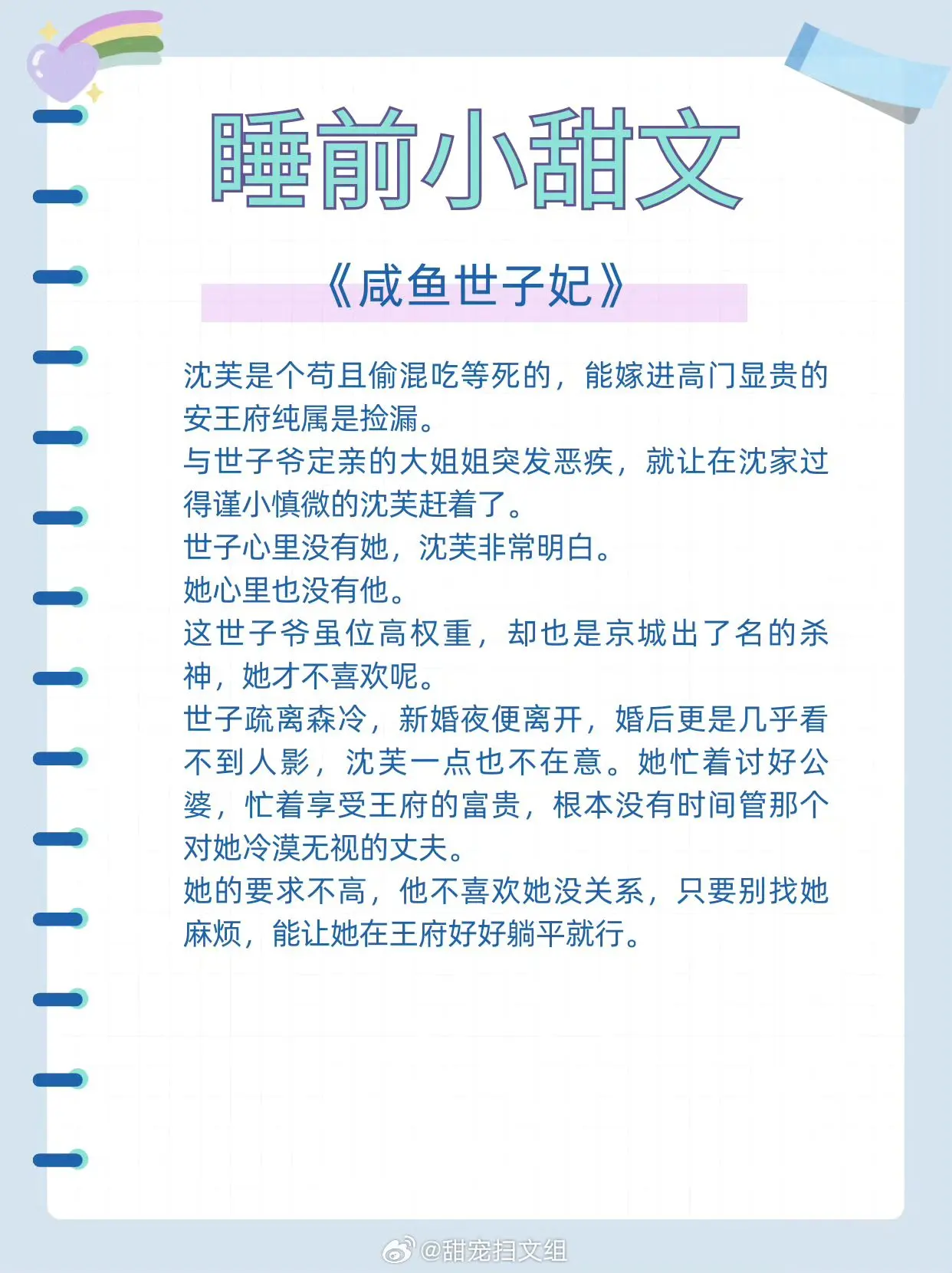 睡前小甜文

《咸鱼世子妃》

沈芙是个苟且偷混吃等死的，能嫁进高门显贵的安王府纯属是捡漏。
与世子爷定亲的大姐姐突发恶疾，就让在沈家过得谨小慎微的沈芙赶着了。
世子心里没有她，沈芙非常明白。
她心里也没有他。
这世子爷虽位高权重，却也是京城出了名的杀神，她才不喜欢呢。
世子疏离森冷，新婚夜便离开，婚后更是几乎看不到人影，沈芙一点也不在意。她忙着讨好公婆，忙着享受王府的富贵，根本没有时间管那个对她冷漠无视的丈夫。
她的要求不高，他不喜欢她没关系，只要别找她麻烦，能让她在王府好好躺平就行。

@甜宠扫文组